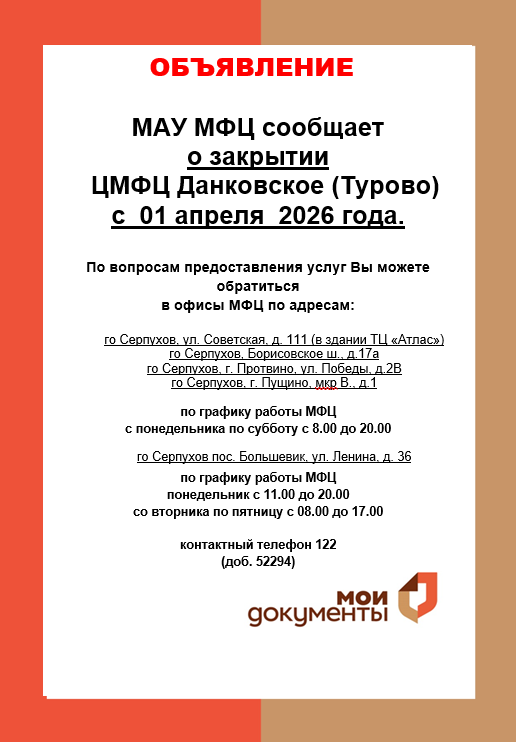 ОБЪЯВЛЕНИЕ

МАУ МФЦ сообщает
о закрытии
ЦМФЦ Данковское (Турово)
с 01 апреля 2026 года.

По вопросам предоставления услуг Вы можете обратиться
в офисы МФЦ по адресам:

го Серпухов, ул. Советская, д. 111 (в здании ТЦ «Атлас»)
го Серпухов, Борисовское ш., д.17а
го Серпухов, г. Протвино, ул. Победы, д.2В
го Серпухов, г. Пущино, мкр В., д.1

по графику работы МФЦ
с понедельника по субботу с 8.00 до 20.00

го Серпухов пос. Большевик, ул. Ленина, д. 36

по графику работы МФЦ
понедельник с 11.00 до 20.00
со вторника по пятницу с 08.00 до 17.00

контактный телефон 122
(доб. 52294)

мои
документы